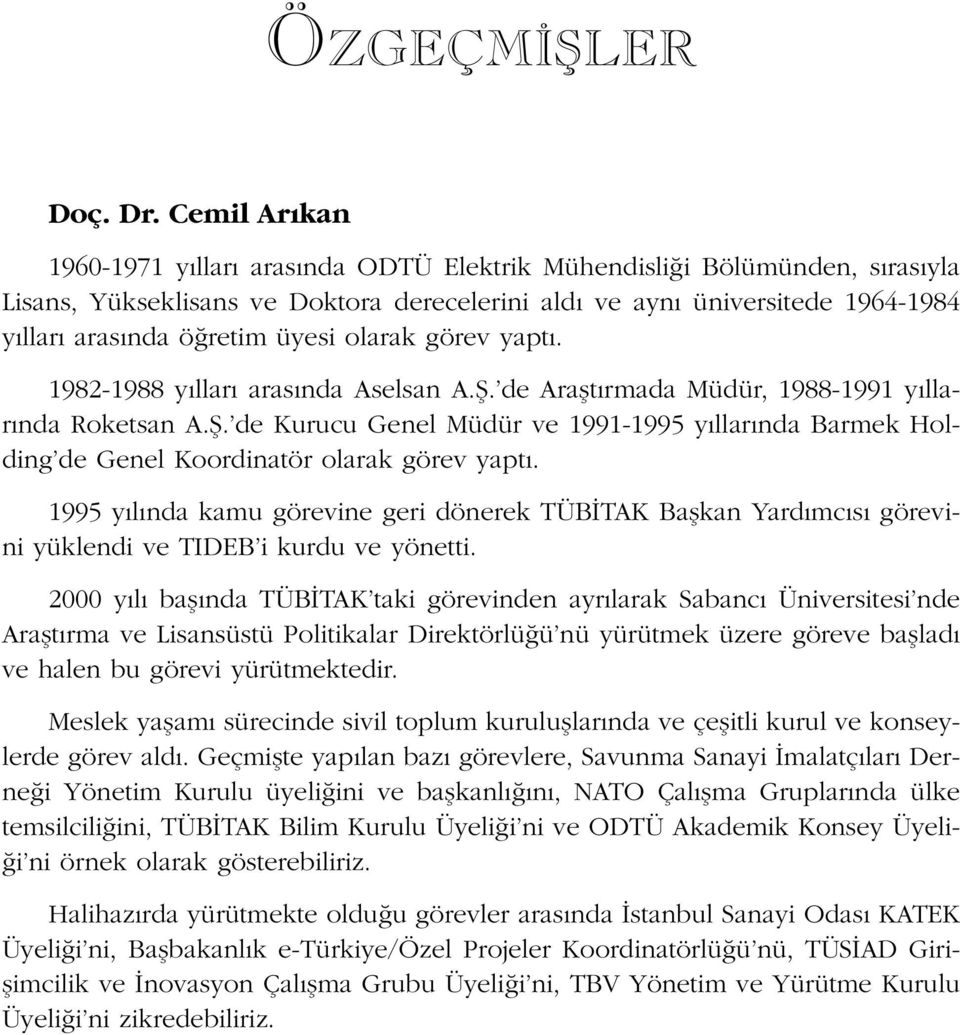 ÖZGEÇMİŞLER

Doç. Dr. Cemil Arıkan

1960-1971 yılları arasında ODTÜ Elektrik Mühendisliği Bölümünden, sırasıyla Lisans, Yükseklisans ve Doktora derecelerini aldı ve aynı üniversitede 1964-1984 yılları arasında öğretim üyesi olarak görev yaptı.

1982-1988 yılları arasında Aselsan A.Ş.'de Araştırmada Müdür, 1988-1991 yıllarında Roketsan A.Ş.'de Kurucu Genel Müdür ve 1991-1995 yıllarında Barmek Holding'de Genel Koordinatör olarak görev yaptı.

1995 yılında kamu görevine geri dönerek TÜBİTAK Başkan Yardımcısı görevini yüklendi ve TIDEB'i kurdu ve yönetti.

2000 yılı başında TÜBİTAK'taki görevinden ayrılarak Sabancı Üniversitesi'nde Araştırma ve Lisansüstü Politikalar Direktörlüğü'nü yürütmek üzere göreve başladı ve halen bu görevi yürütmektedir.

Meslek yaşamı sürecinde sivil toplum kuruluşlarında ve çeşitli kurul ve konseylerde görev aldı. Geçmişte yapılan bazı görevlere, Savunma Sanayi İmalatçıları Derneği Yönetim Kurulu üyeliğini ve başkanlığını, NATO Çalışma Gruplarında ülke temsilciliğini, TÜBİTAK Bilim Kurulu Üyeliği'ni ve ODTÜ Akademik Konsey Üyeliği'ni örnek olarak gösterebiliriz.

Halihazırda yürütmekte olduğu görevler arasında İstanbul Sanayi Odası KATEK Üyeliği'ni, Başbakanlık e-Türkiye/Özel Projeler Koordinatörlüğü'nü, TÜSİAD Girişimcilik ve İnovasyon Çalışma Grubu Üyeliği'ni, TBV Yönetim ve Yürütme Kurulu Üyeliği'ni zikredebiliriz.